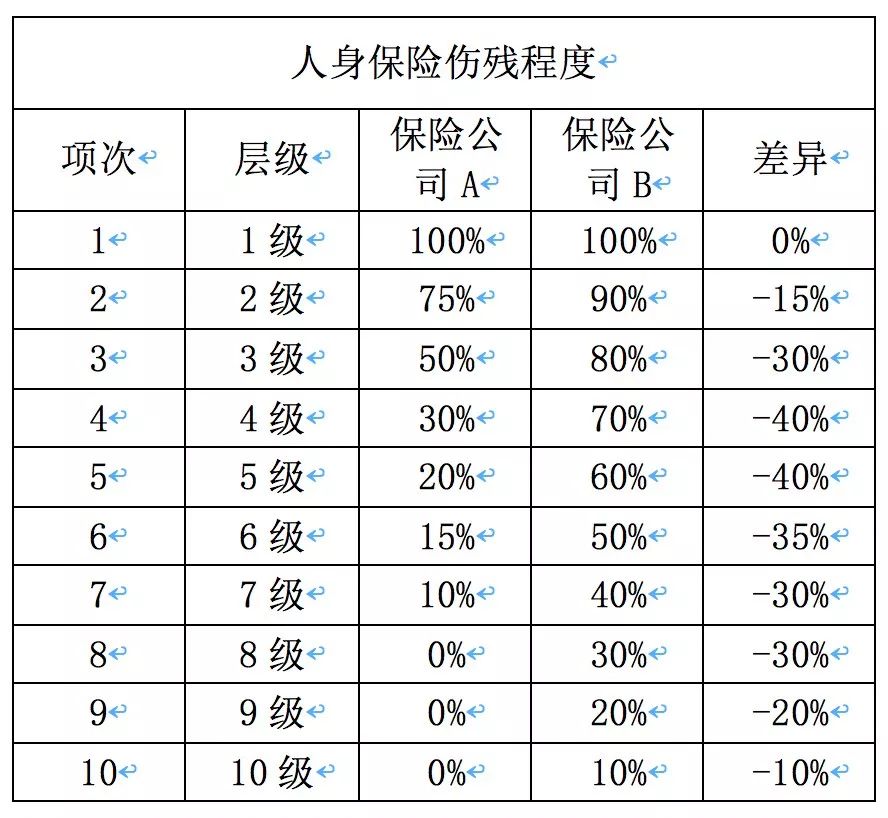 人身保险伤残程度

| 项次 | 层级 | 保险公司 A | 保险公司 B | 差异 |
|---|---|---|---|---|
| 1 | 1 级 | 100% | 100% | 0% |
| 2 | 2 级 | 75% | 90% | -15% |
| 3 | 3 级 | 50% | 80% | -30% |
| 4 | 4 级 | 30% | 70% | -40% |
| 5 | 5 级 | 20% | 60% | -40% |
| 6 | 6 级 | 15% | 50% | -35% |
| 7 | 7 级 | 10% | 40% | -30% |
| 8 | 8 级 | 0% | 30% | -30% |
| 9 | 9 级 | 0% | 20% | -20% |
| 10 | 10 级 | 0% | 10% | -10% |